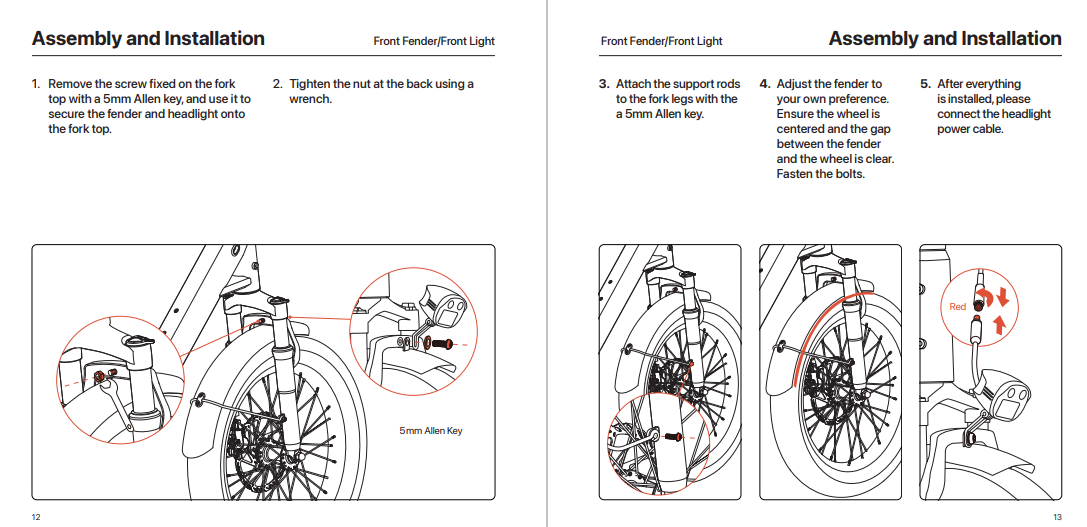 Assembly and Installation

Front Fender/Front Light

1. Remove the screw fixed on the fork top with a 5mm Allen key, and use it to secure the fender and headlight onto the fork top.

2. Tighten the nut at the back using a wrench.

5mm Allen Key

12

Front Fender/Front Light

Assembly and Installation

3. Attach the support rods to the fork legs with the a 5mm Allen key.

4. Adjust the fender to your own preference. Ensure the wheel is centered and the gap between the fender and the wheel is clear. Fasten the bolts.

5. After everything is installed, please connect the headlight power cable.

Red

13